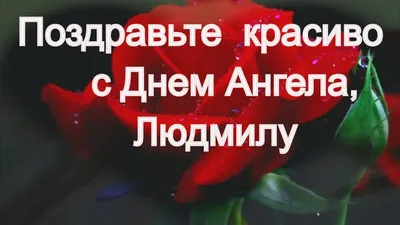 Поздравьте красиво с Днем Ангела, Людмилу